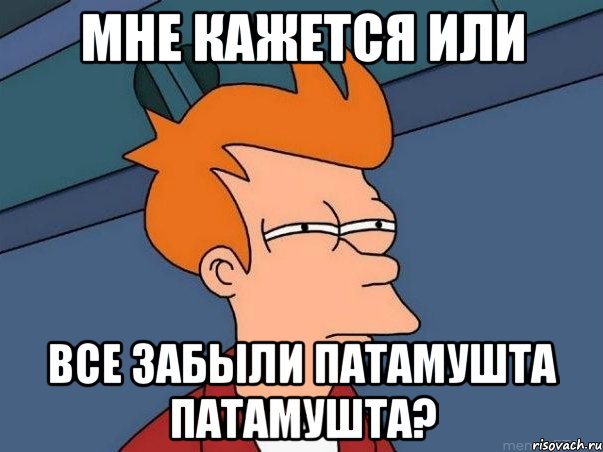 МНЕ КАЖЕТСЯ ИЛИ

ВСЕ ЗАБЫЛИ ПАТАМУШТА ПАТАМУШТА?

risovach.ru